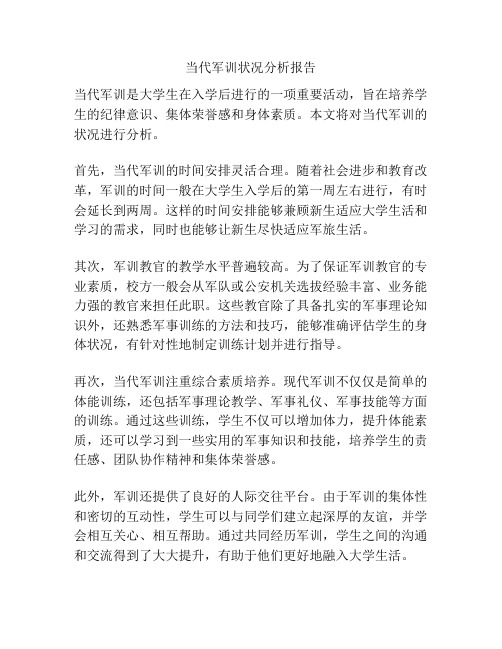 当代军训状况分析报告

当代军训是大学生在入学后进行的一项重要活动，旨在培养学生的纪律意识、集体荣誉感和身体素质。本文将对当代军训的状况进行分析。

首先，当代军训的时间安排灵活合理。随着社会进步和教育改革，军训的时间一般在大学生入学后的第一周左右进行，有时会延长到两周。这样的时间安排能够兼顾新生适应大学生活和学习的需求，同时也能够让新生尽快适应军旅生活。

其次，军训教官的教学水平普遍较高。为了保证军训教官的专业素质，校方一般会从军队或公安机关选拔经验丰富、业务能力强的教官来担任此职。这些教官除了具备扎实的军事理论知识外，还熟悉军事训练的方法和技巧，能够准确评估学生的身体状况，有针对性地制定训练计划并进行指导。

再次，当代军训注重综合素质培养。现代军训不仅仅是简单的体能训练，还包括军事理论教学、军事礼仪、军事技能等方面的训练。通过这些训练，学生不仅可以增加体力，提升体能素质，还可以学习到一些实用的军事知识和技能，培养学生的责任感、团队协作精神和集体荣誉感。

此外，军训还提供了良好的人际交往平台。由于军训的集体性和密切的互动性，学生可以与同学们建立起深厚的友谊，并学会相互关心、相互帮助。通过共同经历军训，学生之间的沟通和交流得到了大大提升，有助于他们更好地融入大学生活。